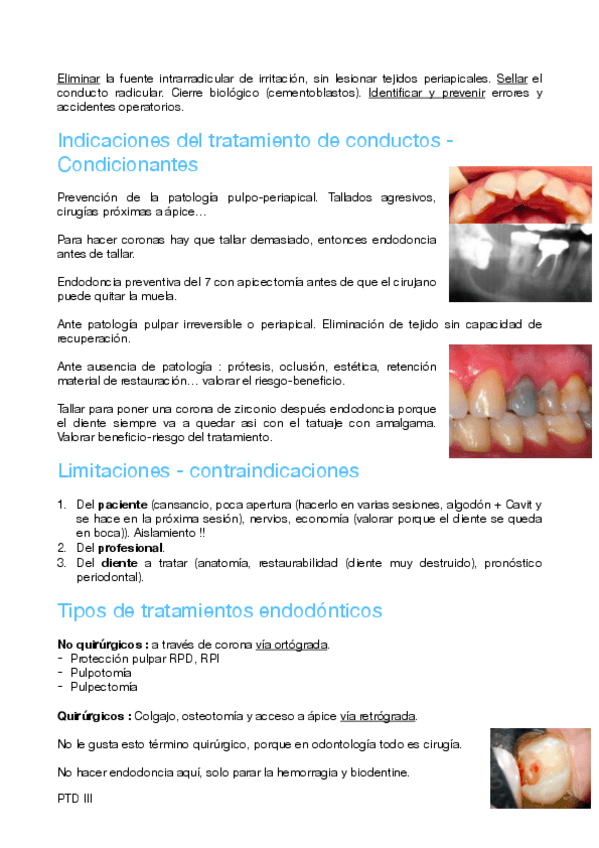 Eliminar la fuente intrarradicular de irritación, sin lesionar tejidos periapicales. Sellar el conducto radicular. Cierre biológico (cementoblastos). Identificar y prevenir errores y accidentes operatorios.

Indicaciones del tratamiento de conductos - Condicionantes

Prevención de la patología pulpo-periapical. Tallados agresivos, cirugías próximas a ápice…

Para hacer coronas hay que tallar demasiado, entonces endodoncia antes de tallar.

Endodoncia preventiva del 7 con apicectomía antes de que el cirujano puede quitar la muela.

Ante patología pulpar irreversible o periapical. Eliminación de tejido sin capacidad de recuperación.

Ante ausencia de patología : prótesis, oclusión, estética, retención material de restauración… valorar el riesgo-beneficio.

Tallar para poner una corona de zirconio después endodoncia porque el diente siempre va a quedar asi con el tatuaje con amalgama. Valorar beneficio-riesgo del tratamiento.

Limitaciones - contraindicaciones

1. Del paciente (cansancio, poca apertura (hacerlo en varias sesiones, algodón + Cavit y se hace en la próxima sesión), nervios, economía (valorar porque el diente se queda en boca)). Aislamiento !!
2. Del profesional.
3. Del diente a tratar (anatomía, restaurabilidad (diente muy destruido), pronóstico periodontal).

Tipos de tratamientos endodónticos

No quirúrgicos : a través de corona vía ortógrada.
- Protección pulpar RPD, RPI
- Pulpotomía
- Pulpectomía

Quirúrgicos : Colgajo, osteotomía y acceso a ápice vía retrógrada.

No le gusta esto término quirúrgico, porque en odontología todo es cirugía.

No hacer endodoncia aquí, solo parar la hemorragia y biodentine.

PTD III